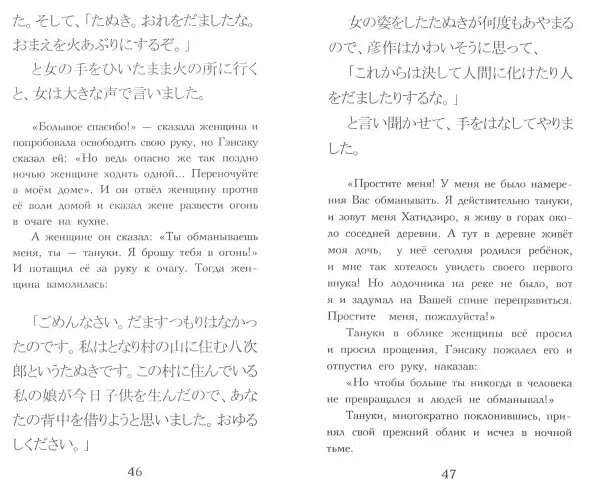 た。そして、「たぬき。おれをだましたな。おまえを火あぶりにするぞ。」

と女の手をひいたまま火の所に行くと、女は大きな声で言いました。

«Большое спасибо!» — сказала женщина и попробовала освободить свою руку, но Гэнсаку сказал ей: «Но ведь опасно же так поздно ночью женщине ходить одной... Переночуйте в моём доме». И он отвёл женщину против её воли домой и сказал жене развести огонь в очаге на кухне.

А женщине он сказал: «Ты обманываешь меня, ты — тануки. Я брошу тебя в огонь!» И потащил её за руку к очагу. Тогда женщина взмолилась:

「ごめんなさい。だますつもりはなかったのです。私はとなり村の山に住む八次郎というたぬきです。この村に住んでいる私の娘が今日子供を生んだので、あなたの背中を借りようと思いました。おゆるしください。」

46

女の姿をしたたぬきが何度もあやまるので、彦作はかわいそうに思って、

「これからは決して人間に化けたり人をだましたりするな。」

と言い聞かせて、手をはなしてやりました。

«Простите меня! У меня не было намерения Вас обманывать. Я действительно тануки, и зовут меня Хатидзиро, я живу в горах около соседней деревни. А тут в деревне живёт моя дочь, у неё сегодня родился ребёнок, и мне так хотелось увидеть своего первого внука! Но лодочника на реке не было, вот я и задумал на Вашей спине переправиться. Простите меня, пожалуйста!»

Тануки в облике женщины всё просил и просил прощения, Гэнсаку пожалел его и отпустил его руку, наказав:

«Но чтобы больше ты никогда в человека не превращался и людей не обманывал!»

Тануки, многократно поклонившись, принял свой прежний облик и исчез в ночной тьме.

47